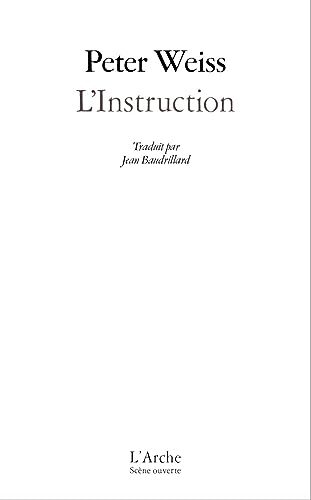 Peter Weiss
L'Instruction

Traduit par
Jean Baudrillard

L'Arche
Scène ouverte